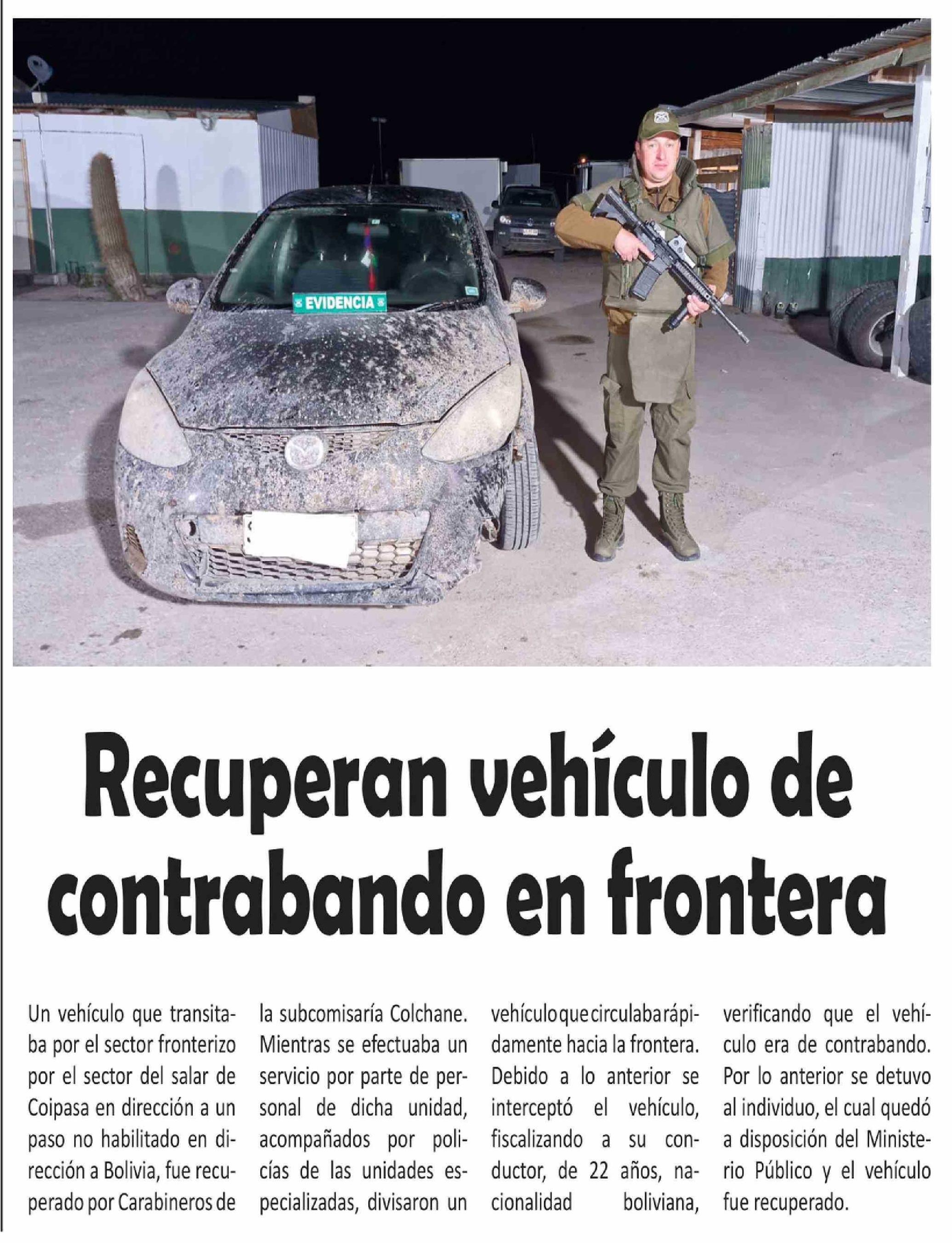 EVIDENCIA

Recuperan vehículo de contrabando en frontera

Un vehículo que transitaba por el sector fronterizo por el sector del salar de Coipasa en dirección a un paso no habilitado en dirección a Bolivia, fue recuperado por Carabineros de la subcomisaría Colchane. Mientras se efectuaba un servicio por parte de personal de dicha unidad, acompañados por policías de las unidades especializadas, divisaron un vehículo que circulaba rápidamente hacia la frontera. Debido a lo anterior se interceptó el vehículo, fiscalizando a su conductor, de 22 años, nacionalidad boliviana, verificando que el vehículo era de contrabando. Por lo anterior se detuvo al individuo, el cual quedó a disposición del Ministerio Público y el vehículo fue recuperado.